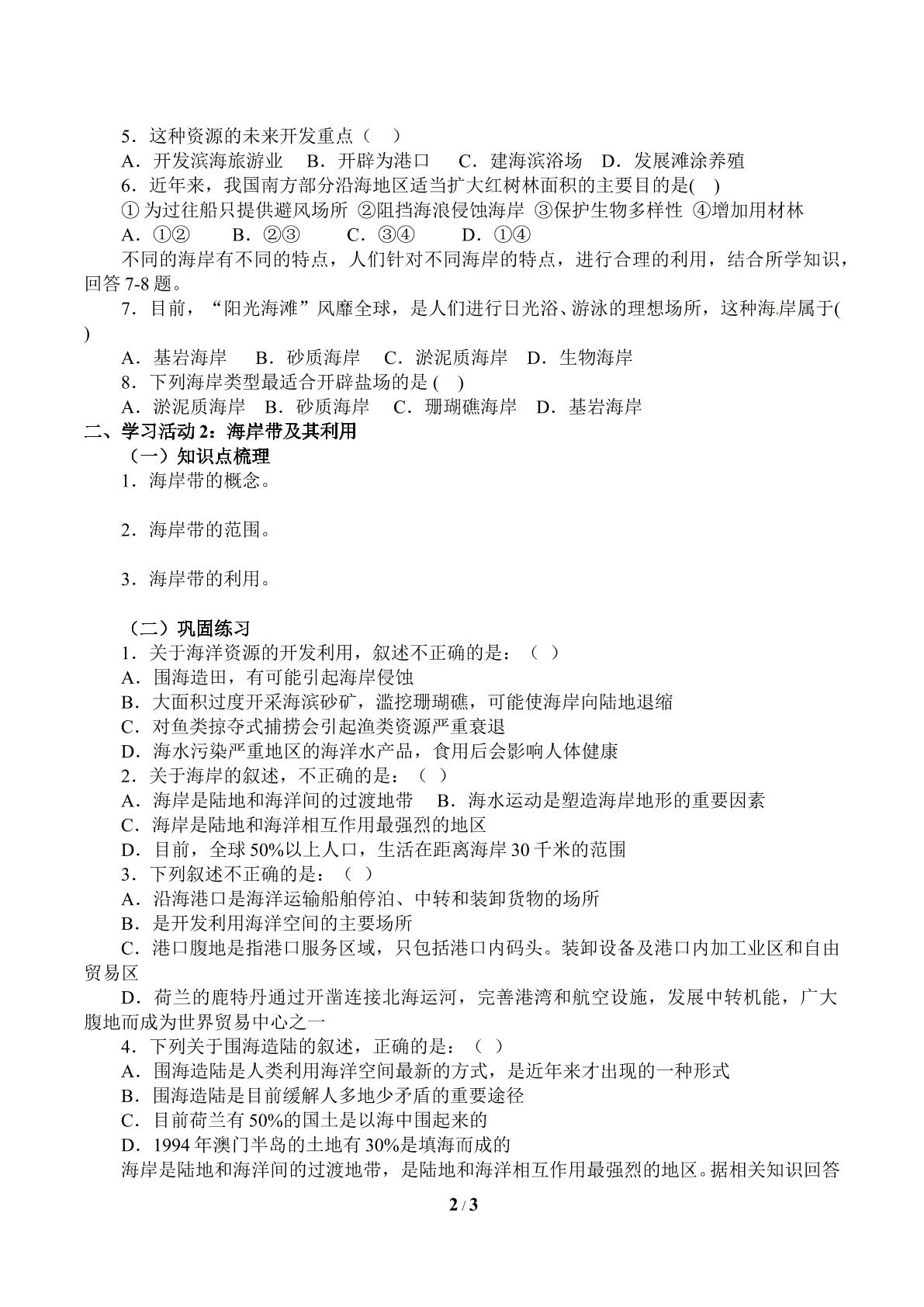 5．这种资源的未来开发重点（ ）

A．开发滨海旅游业 B．开辟为港口 C．建海滨浴场 D．发展滩涂养殖

6．近年来，我国南方部分沿海地区适当扩大红树林面积的主要目的是( )

①为过往船只提供避风场所 ②阻挡海浪侵蚀海岸 ③保护生物多样性 ④增加用材林

A．①② B．②③ C．③④ D．①④

不同的海岸有不同的特点，人们针对不同海岸的特点，进行合理的利用，结合所学知识，回答7-8题。

7．目前，“阳光海滩”风靡全球，是人们进行日光浴、游泳的理想场所，这种海岸属于( )

A．基岩海岸 B．砂质海岸 C．淤泥质海岸 D．生物海岸

8．下列海岸类型最适合开辟盐场的是( )

A．淤泥质海岸 B．砂质海岸 C．珊瑚礁海岸 D．基岩海岸

二、学习活动2：海岸带及其利用

（一）知识点梳理

1．海岸带的概念。

2．海岸带的范围。

3．海岸带的利用。

（二）巩固练习

1．关于海洋资源的开发利用，叙述不正确的是：（ ）

A．围海造田，有可能引起海岸侵蚀

B．大面积过度开采海滨砂矿，滥挖珊瑚礁，可能使海岸向陆地退缩

C．对鱼类掠夺式捕捞会引起渔类资源严重衰退

D．海水污染严重地区的海洋水产品，食用后会影响人体健康

2．关于海岸的叙述，不正确的是：（ ）

A．海岸是陆地和海洋间的过渡地带 B．海水运动是塑造海岸地形的重要因素

C．海岸是陆地和海洋相互作用最强烈的地区

D．目前，全球50%以上人口，生活在距离海岸30千米的范围

3．下列叙述不正确的是：（ ）

A．沿海港口是海洋运输船舶停泊、中转和装卸货物的场所

B．是开发利用海洋空间的主要场所

C．港口腹地是指港口服务区域，只包括港口内码头。装卸设备及港口内加工业区和自由贸易区

D．荷兰的鹿特丹通过开凿连接北海运河，完善港湾和航空设施，发展中转机能，广大腹地而成为世界贸易中心之一

4．下列关于围海造陆的叙述，正确的是：（ ）

A．围海造陆是人类利用海洋空间最新的方式，是近年来才出现的一种形式

B．围海造陆是目前缓解人多地少矛盾的重要途径

C．目前荷兰有50%的国土是以海中围起来的

D．1994年澳门半岛的土地有30%是填海而成的

海岸是陆地和海洋间的过渡地带，是陆地和海洋相互作用最强烈的地区。据相关知识回答

2 / 3